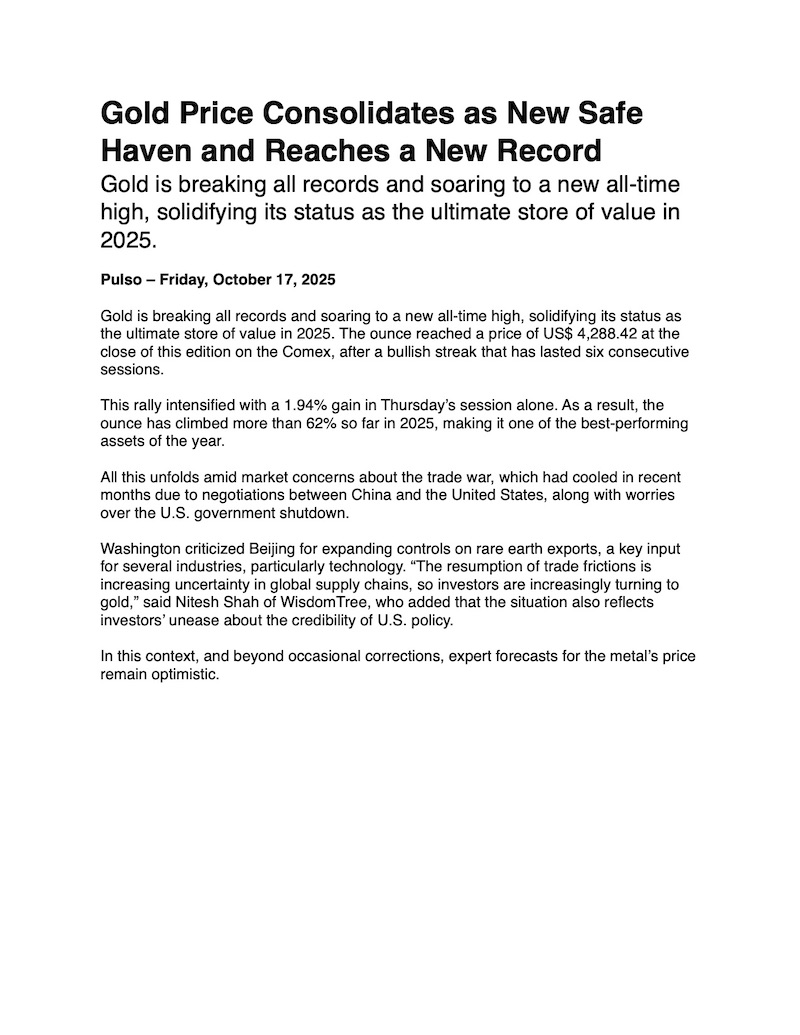 Gold Price Consolidates as New Safe Haven and Reaches a New Record

Gold is breaking all records and soaring to a new all-time high, solidifying its status as the ultimate store of value in 2025.

Pulso – Friday, October 17, 2025

Gold is breaking all records and soaring to a new all-time high, solidifying its status as the ultimate store of value in 2025. The ounce reached a price of US$ 4,288.42 at the close of this edition on the Comex, after a bullish streak that has lasted six consecutive sessions.

This rally intensified with a 1.94% gain in Thursday's session alone. As a result, the ounce has climbed more than 62% so far in 2025, making it one of the best-performing assets of the year.

All this unfolds amid market concerns about the trade war, which had cooled in recent months due to negotiations between China and the United States, along with worries over the U.S. government shutdown.

Washington criticized Beijing for expanding controls on rare earth exports, a key input for several industries, particularly technology. "The resumption of trade frictions is increasing uncertainty in global supply chains, so investors are increasingly turning to gold," said Nitesh Shah of WisdomTree, who added that the situation also reflects investors' unease about the credibility of U.S. policy.

In this context, and beyond occasional corrections, expert forecasts for the metal's price remain optimistic.